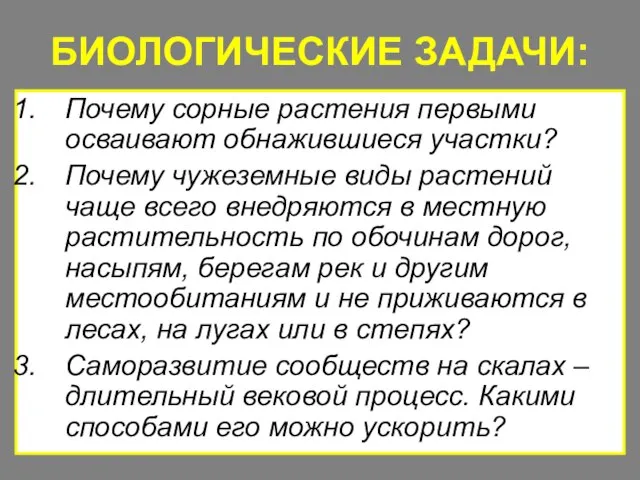 БИОЛОГИЧЕСКИЕ ЗАДАЧИ:

1. Почему сорные растения первыми осваивают обнажившиеся участки?
2. Почему чужеземные виды растений чаще всего внедряются в местную растительность по обочинам дорог, насыпям, берегам рек и другим местообитаниям и не приживаются в лесах, на лугах или в степях?
3. Саморазвитие сообществ на скалах – длительный вековой процесс. Какими способами его можно ускорить?